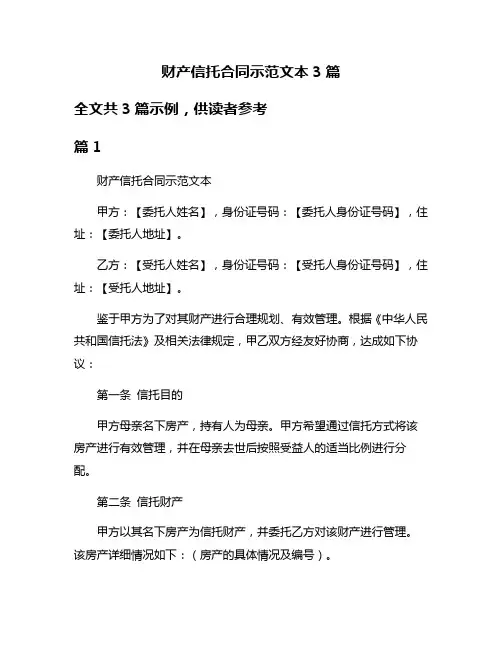 财产信托合同示范文本 3 篇

全文共 3 篇示例，供读者参考

篇 1

财产信托合同示范文本

甲方：【委托人姓名】，身份证号码：【委托人身份证号码】，住址：【委托人地址】。

乙方：【受托人姓名】，身份证号码：【受托人身份证号码】，住址：【受托人地址】。

鉴于甲方为了对其财产进行合理规划、有效管理。根据《中华人民共和国信托法》及相关法律规定，甲乙双方经友好协商，达成如下协议：

第一条 信托目的

甲方母亲名下房产，持有人为母亲。甲方希望通过信托方式将该房产进行有效管理，并在母亲去世后按照受益人的适当比例进行分配。

第二条 信托财产

甲方以其名下房产为信托财产，并委托乙方对该财产进行管理。该房产详细情况如下：（房产的具体情况及编号）。